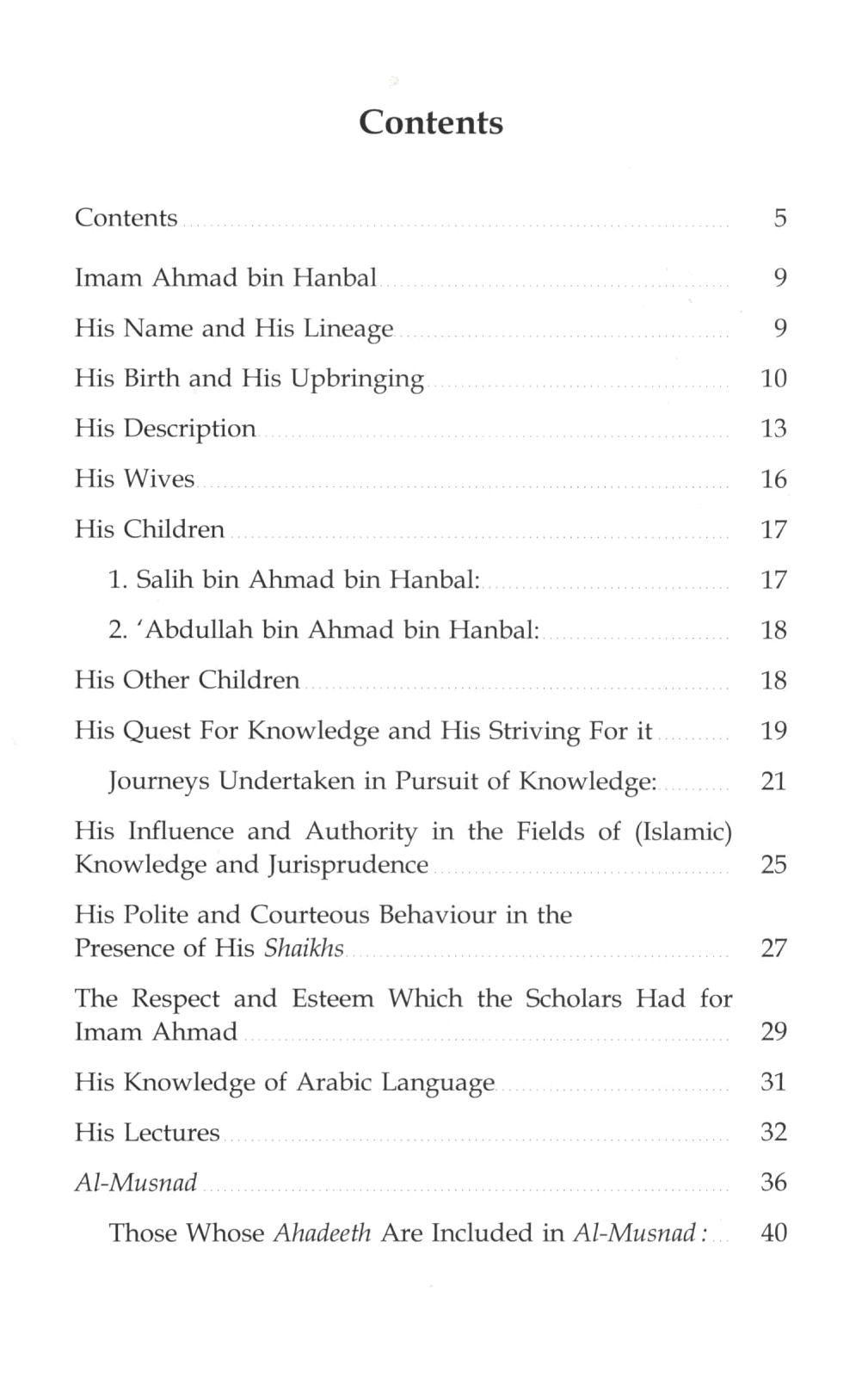 Contents

Contents 5

Imam Ahmad bin Hanbal 9

His Name and His Lineage 9

His Birth and His Upbringing 10

His Description 13

His Wives 16

His Children 17

1. Salih bin Ahmad bin Hanbal: 17

2. 'Abdullah bin Ahmad bin Hanbal: 18

His Other Children 18

His Quest For Knowledge and His Striving For it 19

Journeys Undertaken in Pursuit of Knowledge: 21

His Influence and Authority in the Fields of (Islamic) Knowledge and Jurisprudence 25

His Polite and Courteous Behaviour in the Presence of His Shaikhs 27

The Respect and Esteem Which the Scholars Had for Imam Ahmad 29

His Knowledge of Arabic Language 31

His Lectures 32

Al-Musnad 36

Those Whose Ahadeeth Are Included in Al-Musnad: 40